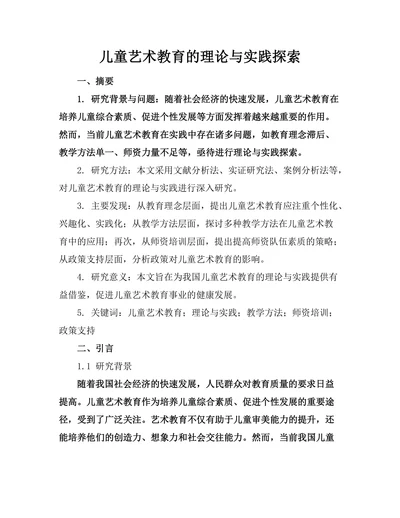 儿童艺术教育的理论与实践探索

一、摘要

1. 研究背景与问题：随着社会经济的快速发展，儿童艺术教育在培养儿童综合素质、促进个性发展等方面发挥着越来越重要的作用。然而，当前儿童艺术教育在实践中存在诸多问题，如教育理念滞后、教学方法单一、师资力量不足等，亟待进行理论与实践探索。

2. 研究方法：本文采用文献分析法、实证研究法、案例分析法等，对儿童艺术教育的理论与实践进行深入研究。

3. 主要发现：从教育理念层面，提出儿童艺术教育应注重个性化、兴趣化、实践化；从教学方法层面，探讨多种教学方法在儿童艺术教育中的应用；再次，从师资培训层面，提出提高师资队伍素质的策略；从政策支持层面，分析政策对儿童艺术教育的影响。

4. 研究意义：本文旨在为我国儿童艺术教育的理论与实践提供有益借鉴，促进儿童艺术教育事业的健康发展。

5. 关键词：儿童艺术教育；理论与实践；教学方法；师资培训；政策支持

二、引言

1.1 研究背景

随着我国社会经济的快速发展，人民群众对教育质量的要求日益提高。儿童艺术教育作为培养儿童综合素质、促进个性发展的重要途径，受到了广泛关注。艺术教育不仅有助于儿童审美能力的提升，还能培养他们的创造力、想象力和社会交往能力。然而，当前我国儿童